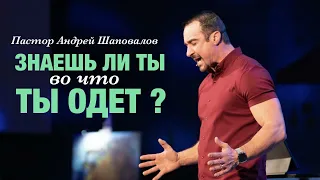 Пастор Андрей Шаповалов

ЗНАЕШЬ ЛИ ТЫ во что ТЫ ОДЕТ ?